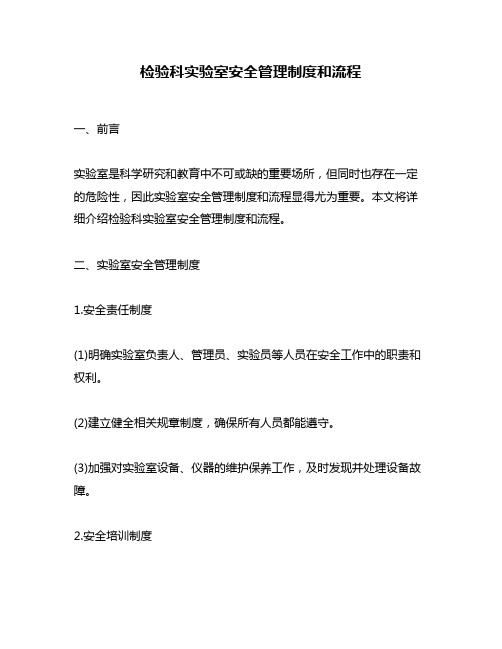 检验科实验室安全管理制度和流程

一、前言

实验室是科学研究和教育中不可或缺的重要场所，但同时也存在一定的危险性，因此实验室安全管理制度和流程显得尤为重要。本文将详细介绍检验科实验室安全管理制度和流程。

二、实验室安全管理制度

1.安全责任制度

(1)明确实验室负责人、管理员、实验员等人员在安全工作中的职责和权利。

(2)建立健全相关规章制度，确保所有人员都能遵守。

(3)加强对实验室设备、仪器的维护保养工作，及时发现并处理设备故障。

2.安全培训制度